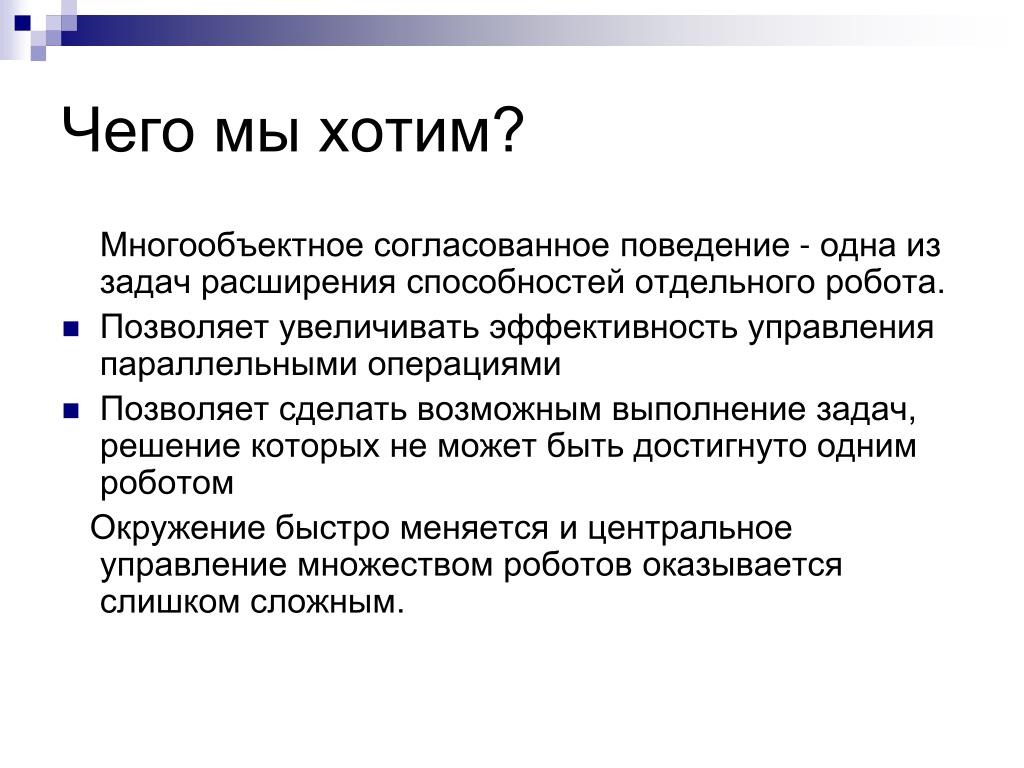 Чего мы хотим?

Многообъектное согласованное поведение - одна из задач расширения способностей отдельного робота.

- Позволяет увеличивать эффективность управления параллельными операциями
- Позволяет сделать возможным выполнение задач, решение которых не может быть достигнуто одним роботом

Окружение быстро меняется и центральное управление множеством роботов оказывается слишком сложным.